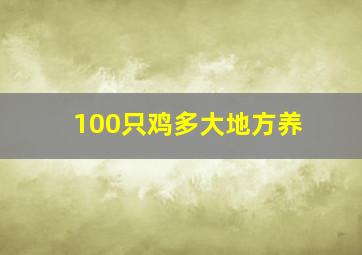 100只鸡多大地方养